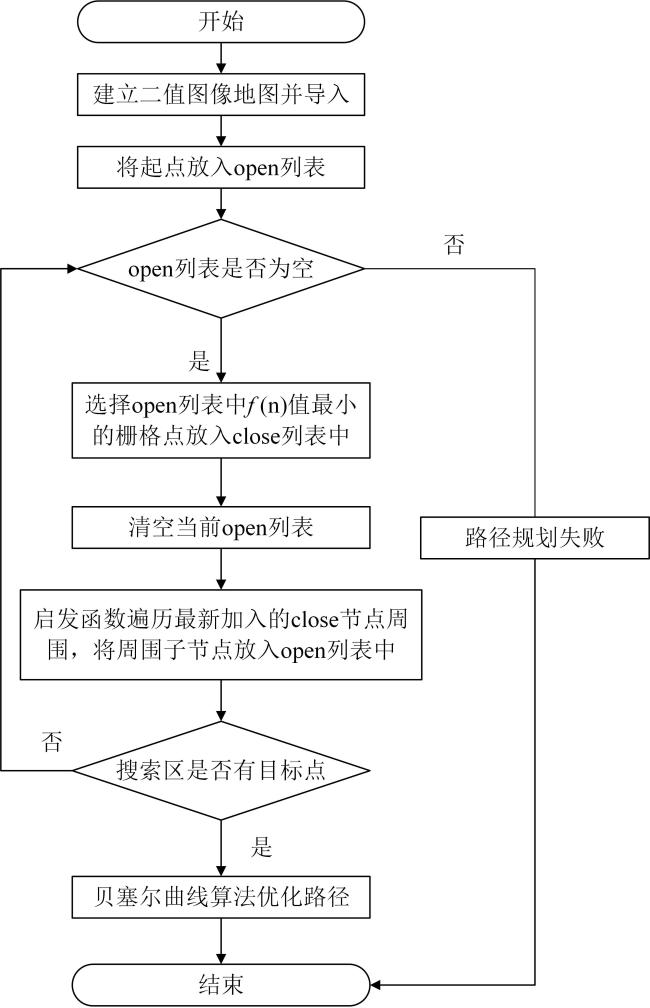 开始

建立二值图像地图并导入

将起点放入open列表

open列表是否为空

否

是

选择open列表中$f$(n)值最小的栅格点放入close列表中

清空当前open列表

路径规划失败

启发函数遍历最新加入的close节点周围，将周围子节点放入open列表中

否

搜索区是否有目标点

是

贝塞尔曲线算法优化路径

结束